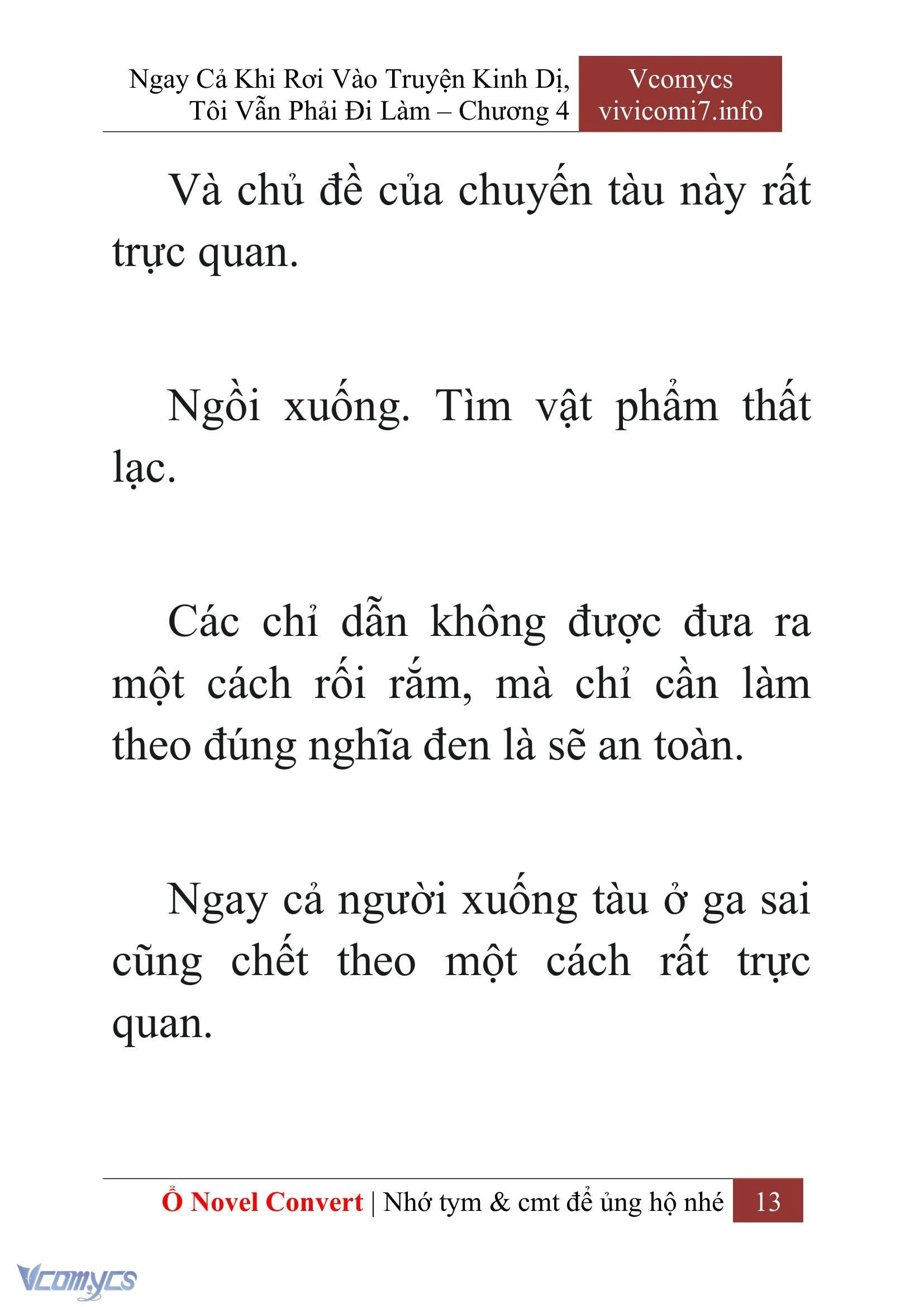 Ngay Cả Khi Rơi Vào Truyện Kinh Dị, Tôi Vẫn Phải Đi Làm – Chương 4

Vcomycs
vivicomi7.info

Và chủ đề của chuyến tàu này rất trực quan.

Ngồi xuống. Tìm vật phẩm thất lạc.

Các chỉ dẫn không được đưa ra một cách rối rắm, mà chỉ cần làm theo đúng nghĩa đen là sẽ an toàn.

Ngay cả người xuống tàu ở ga sai cũng chết theo một cách rất trực quan.

Ổ Novel Convert | Nhớ tym & cmt để ủng hộ nhé 13

Vcomycs